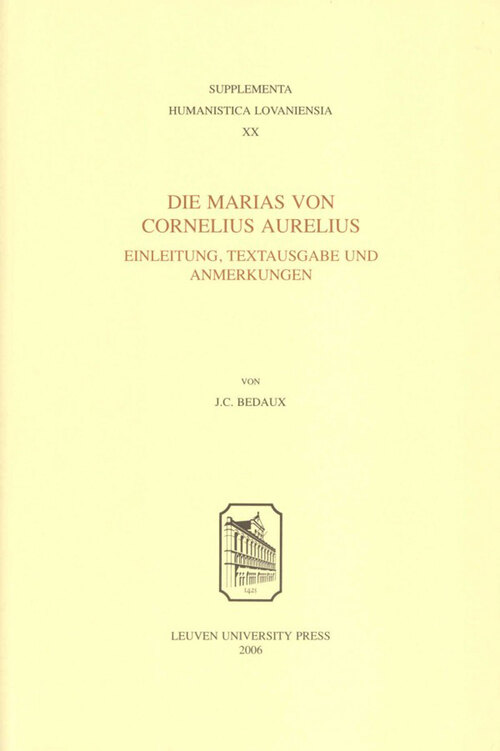 SUPPLEMENTA
HUMANISTICA LOVANIENSIA
XX

DIE MARIAS VON
CORNELIUS AURELIUS
EINLEITUNG, TEXTAUSGABE UND
ANMERKUNGEN

VON

J.C. BEDAUX

1425

LEUVEN UNIVERSITY PRESS
2006